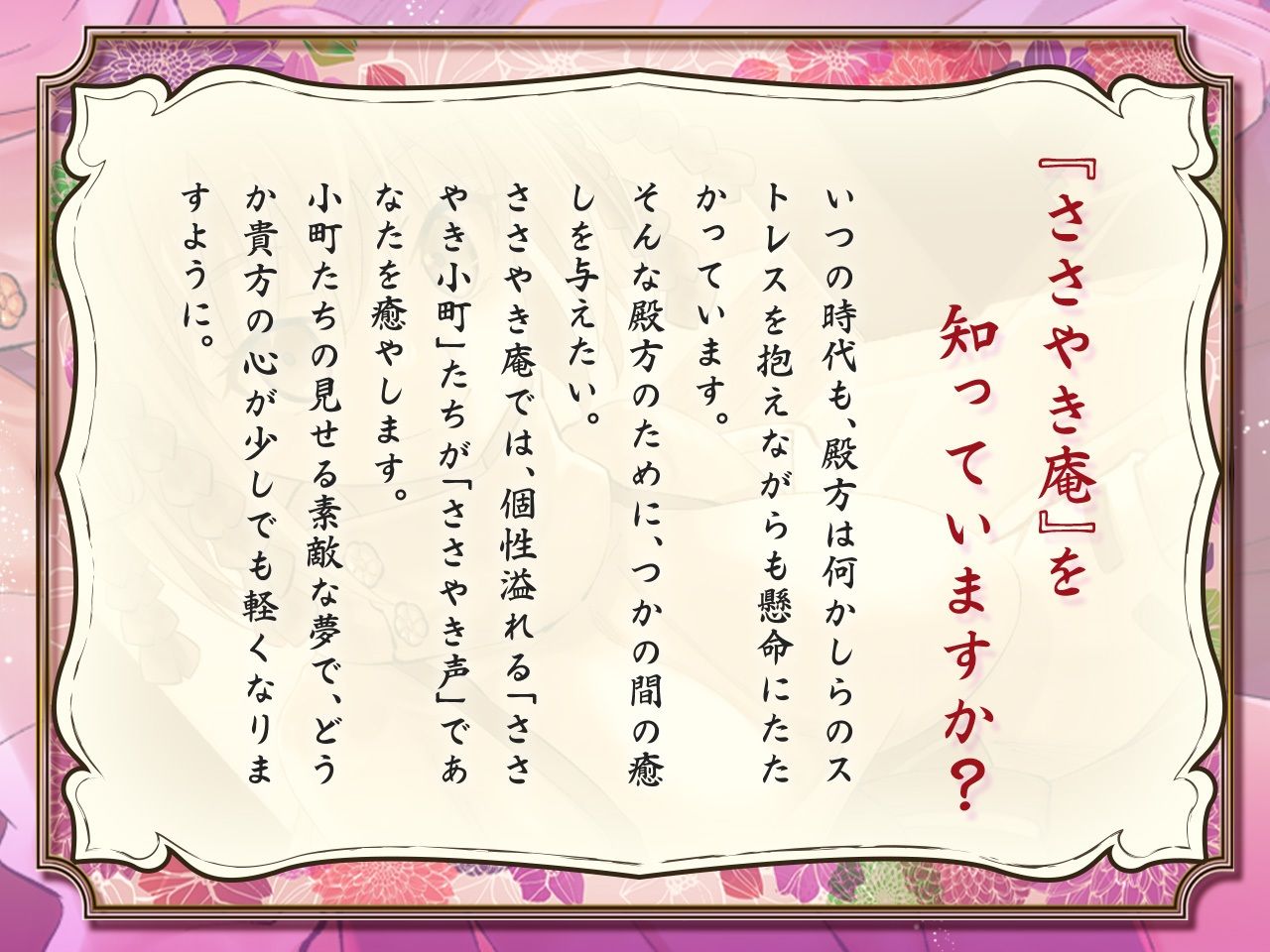 『ささやき庵』を知っていますか？

いつの時代も、殿方は何かしらのストレスを抱えながらも懸命にたたかっています。

そんな殿方のために、つかの間の癒しを与えたい。

ささやき庵では、個性溢れる「ささやき小町」たちが「ささやき声」であなたを癒やします。

小町たちの見せる素敵な夢で、どうか貴方の心が少しでも軽くなりますように。